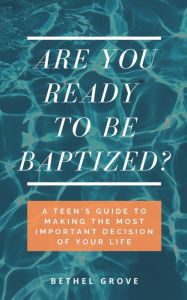 ARE YOU READY TO BE BAPTIZED?

A TEEN'S GUIDE TO MAKING THE MOST IMPORTANT DECISION OF YOUR LIFE

BETHEL GROVE